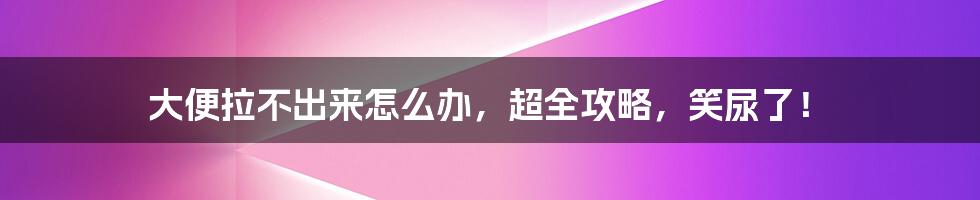 大便拉不出来怎么办，超全攻略，笑尿了！